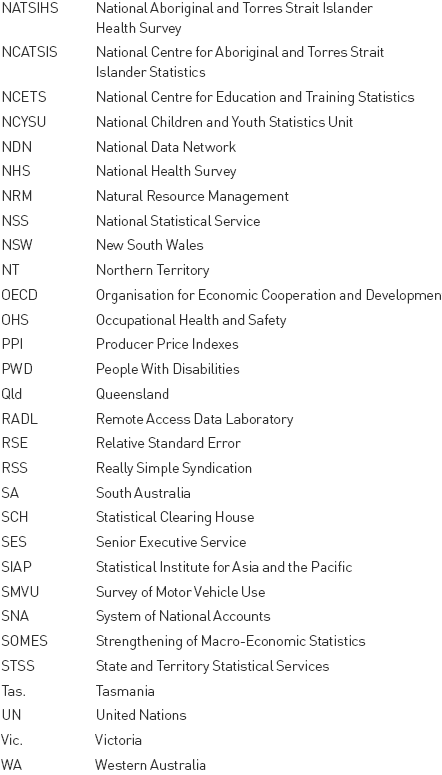 | | |
|---|---|
| NATSIHS | National Aboriginal and Torres Strait Islander Health Survey |
| NCATSIS | National Centre for Aboriginal and Torres Strait Islander Statistics |
| NCETS | National Centre for Education and Training Statistics |
| NCYSU | National Children and Youth Statistics Unit |
| NDN | National Data Network |
| NHS | National Health Survey |
| NRM | Natural Resource Management |
| NSS | National Statistical Service |
| NSW | New South Wales |
| NT | Northern Territory |
| OECD | Organisation for Economic Cooperation and Developmen |
| OHS | Occupational Health and Safety |
| PPI | Producer Price Indexes |
| PWD | People With Disabilities |
| Qld | Queensland |
| RADL | Remote Access Data Laboratory |
| RSE | Relative Standard Error |
| RSS | Really Simple Syndication |
| SA | South Australia |
| SCH | Statistical Clearing House |
| SES | Senior Executive Service |
| SIAP | Statistical Institute for Asia and the Pacific |
| SMVU | Survey of Motor Vehicle Use |
| SNA | System of National Accounts |
| SOMES | Strengthening of Macro-Economic Statistics |
| STSS | State and Territory Statistical Services |
| Tas. | Tasmania |
| UN | United Nations |
| Vic. | Victoria |
| WA | Western Australia |